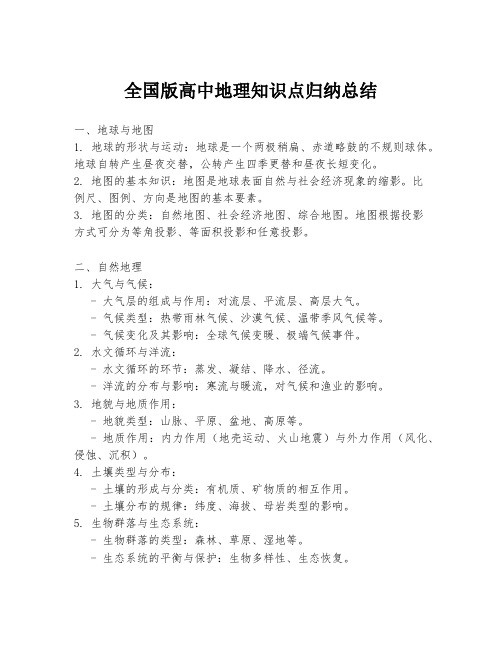 全国版高中地理知识点归纳总结

一、地球与地图
1. 地球的形状与运动：地球是一个两极稍扁、赤道略鼓的不规则球体。地球自转产生昼夜交替，公转产生四季更替和昼夜长短变化。
2. 地图的基本知识：地图是地球表面自然与社会经济现象的缩影。比例尺、图例、方向是地图的基本要素。
3. 地图的分类：自然地图、社会经济地图、综合地图。地图根据投影方式可分为等角投影、等面积投影和任意投影。

二、自然地理
1. 大气与气候：
- 大气层的组成与作用：对流层、平流层、高层大气。
- 气候类型：热带雨林气候、沙漠气候、温带季风气候等。
- 气候变化及其影响：全球气候变暖、极端气候事件。
2. 水文循环与洋流：
- 水文循环的环节：蒸发、凝结、降水、径流。
- 洋流的分布与影响：寒流与暖流，对气候和渔业的影响。
3. 地貌与地质作用：
- 地貌类型：山脉、平原、盆地、高原等。
- 地质作用：内力作用（地壳运动、火山地震）与外力作用（风化、侵蚀、沉积）。
4. 土壤类型与分布：
- 土壤的形成与分类：有机质、矿物质的相互作用。
- 土壤分布的规律：纬度、海拔、母岩类型的影响。
5. 生物群落与生态系统：
- 生物群落的类型：森林、草原、湿地等。
- 生态系统的平衡与保护：生物多样性、生态恢复。